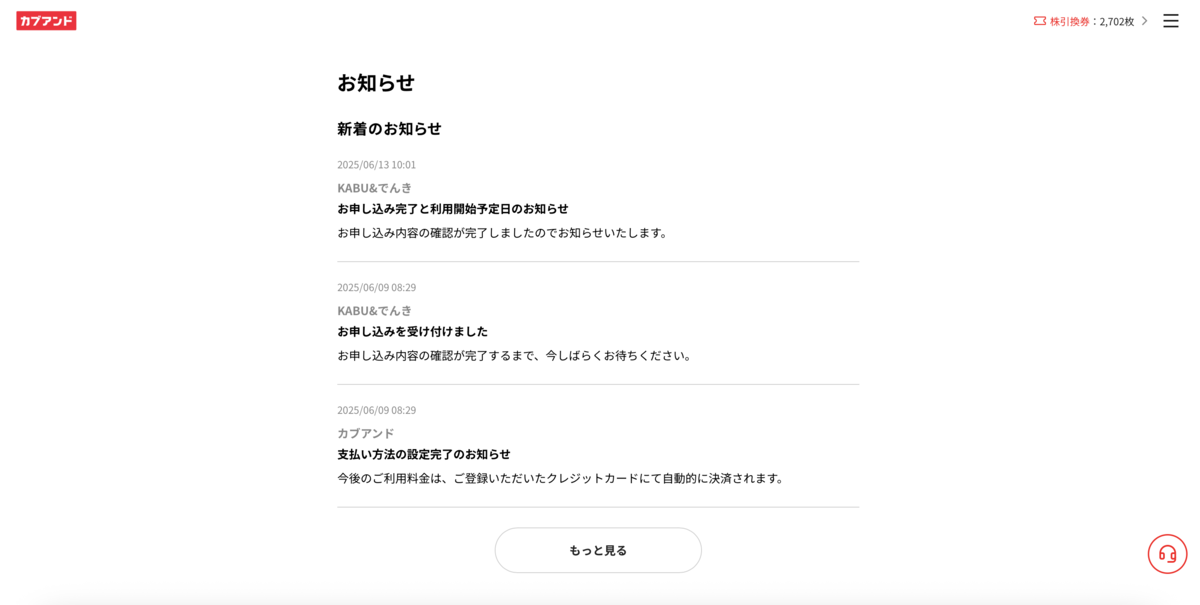 カブアンド

株引換券：2,702枚

お知らせ

新着のお知らせ

2025/06/13 10:01

KABU&でんき

お申し込み完了と利用開始予定日のお知らせ

お申し込み内容の確認が完了しましたのでお知らせいたします。

2025/06/09 08:29

KABU&でんき

お申し込みを受け付けました

お申し込み内容の確認が完了するまで、今しばらくお待ちください。

2025/06/09 08:29

カブアンド

支払い方法の設定完了のお知らせ

今後のご利用料金は、ご登録いただいたクレジットカードにて自動的に決済されます。

もっと見る